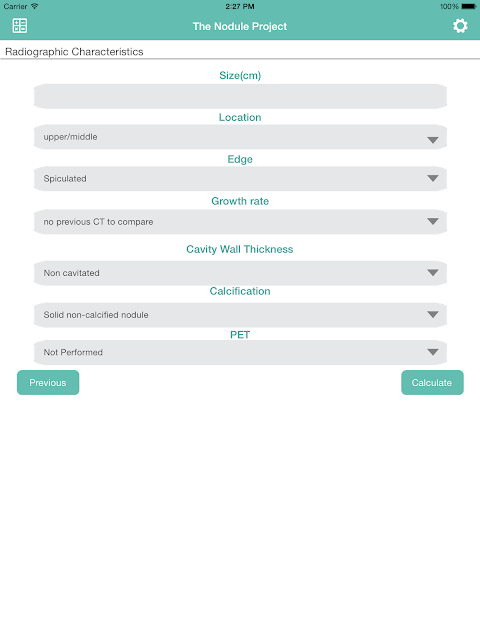 Carrier 2:27 PM 100%

The Nodule Project

Radiographic Characteristics

Size(cm)

Location

upper/middle

Edge

Spiculated

Growth rate

no previous CT to compare

Cavity Wall Thickness

Non cavitated

Calcification

Solid non-calcified nodule

PET

Not Performed

Previous

Calculate